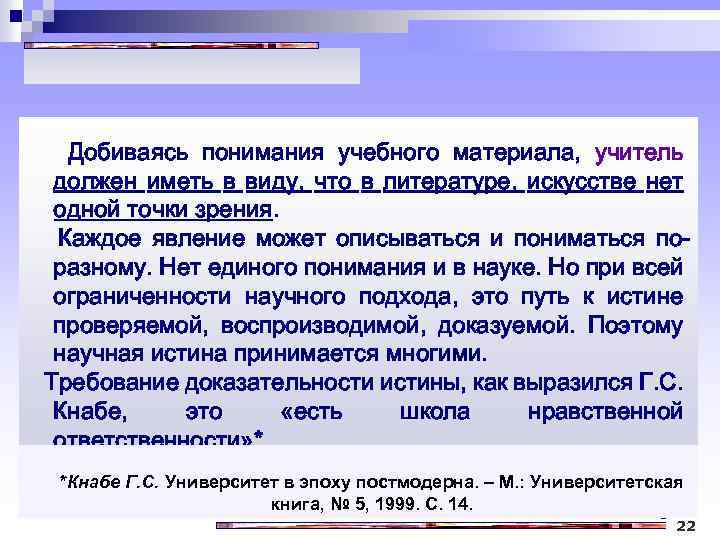 Добиваясь понимания учебного материала, учитель должен иметь в виду, что в литературе, искусстве нет одной точки зрения.

Каждое явление может описываться и пониматься по-разному. Нет единого понимания и в науке. Но при всей ограниченности научного подхода, это путь к истине проверяемой, воспроизводимой, доказуемой. Поэтому научная истина принимается многими.

Требование доказательности истины, как выразился Г.С. Кнабе, это «есть школа нравственной ответственности»*

*Кнабе Г.С. Университет в эпоху постмодерна. – М.: Университетская книга, № 5, 1999. С. 14.

22